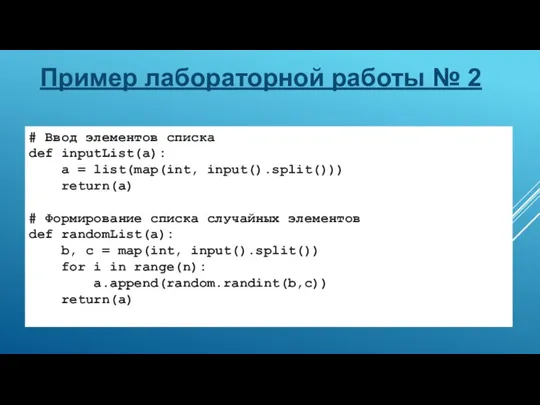 Пример лабораторной работы № 2

# Ввод элементов списка
def inputList(a):
    a = list(map(int, input().split()))
    return(a)

# Формирование списка случайных элементов
def randomList(a):
    b, c = map(int, input().split())
    for i in range(n):
        a.append(random.randint(b,c))
    return(a)